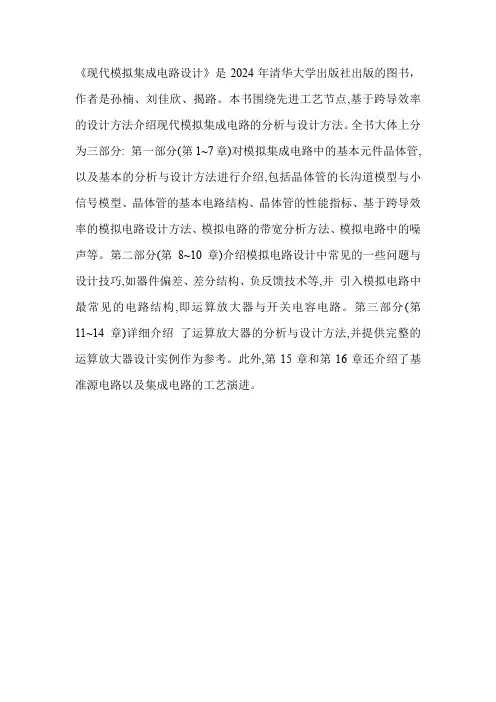 《现代模拟集成电路设计》是 2024 年清华大学出版社出版的图书，作者是孙楠、刘佳欣、揭路。本书围绕先进工艺节点,基于跨导效率的设计方法介绍现代模拟集成电路的分析与设计方法。全书大体上分为三部分: 第一部分(第 1~7 章)对模拟集成电路中的基本元件晶体管,以及基本的分析与设计方法进行介绍,包括晶体管的长沟道模型与小信号模型、晶体管的基本电路结构、晶体管的性能指标、基于跨导效率的模拟电路设计方法、模拟电路的带宽分析方法、模拟电路中的噪声等。第二部分(第 8~10 章)介绍模拟电路设计中常见的一些问题与设计技巧,如器件偏差、差分结构、负反馈技术等,并 引入模拟电路中最常见的电路结构,即运算放大器与开关电容电路。第三部分(第 11~14 章)详细介绍 了运算放大器的分析与设计方法,并提供完整的运算放大器设计实例作为参考。此外,第 15 章和第 16 章还介绍了基准源电路以及集成电路的工艺演进。